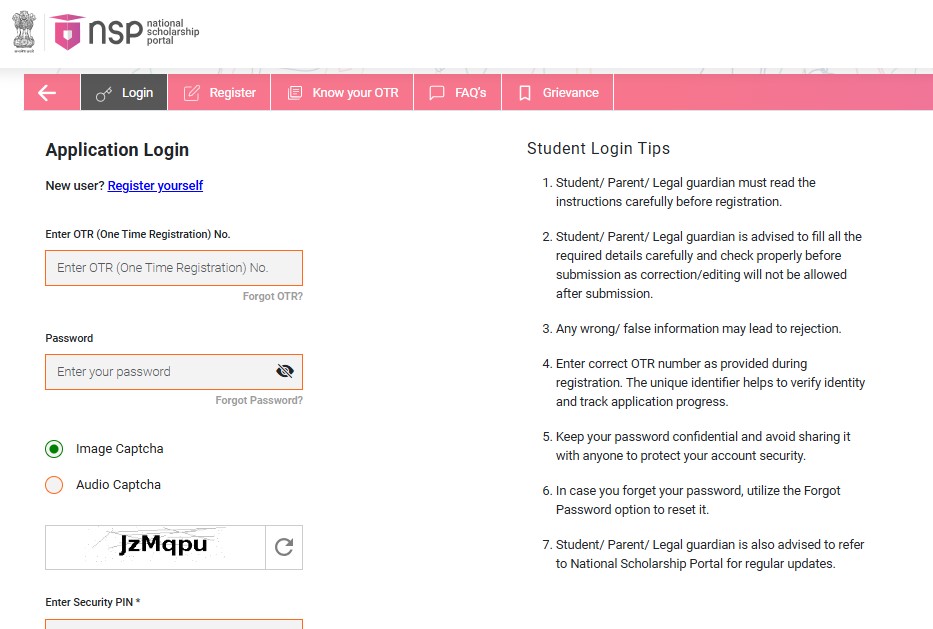 NSP national scholarship portal

Login Register Know your OTR FAQ's Grievance

Application Login

New user? Register yourself

Enter OTR (One Time Registration) No.

Enter OTR (One Time Registration) No.

Forgot OTR?

Password

Enter your password

Forgot Password?

Image Captcha

Audio Captcha

JzMqpu

Enter Security PIN *

Student Login Tips

1. Student/ Parent/ Legal guardian must read the instructions carefully before registration.

2. Student/ Parent/ Legal guardian is advised to fill all the required details carefully and check properly before submission as correction/editing will not be allowed after submission.

3. Any wrong/ false information may lead to rejection.

4. Enter correct OTR number as provided during registration. The unique identifier helps to verify identity and track application progress.

5. Keep your password confidential and avoid sharing it with anyone to protect your account security.

6. In case you forget your password, utilize the Forgot Password option to reset it.

7. Student/ Parent/ Legal guardian is also advised to refer to National Scholarship Portal for regular updates.